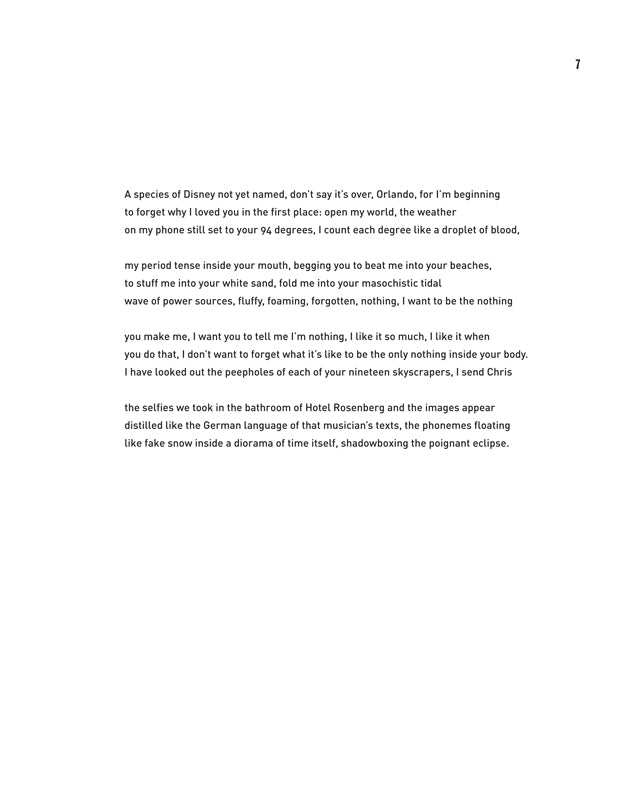 7

A species of Disney not yet named, don't say it's over, Orlando, for I'm beginning
to forget why I loved you in the first place: open my world, the weather
on my phone still set to your 94 degrees, I count each degree like a droplet of blood,

my period tense inside your mouth, begging you to beat me into your beaches,
to stuff me into your white sand, fold me into your masochistic tidal
wave of power sources, fluffy, foaming, forgotten, nothing, I want to be the nothing

you make me, I want you to tell me I'm nothing, I like it so much, I like it when
you do that, I don't want to forget what it's like to be the only nothing inside your body.
I have looked out the peepholes of each of your nineteen skyscrapers, I send Chris

the selfies we took in the bathroom of Hotel Rosenberg and the images appear
distilled like the German language of that musician's texts, the phonemes floating
like fake snow inside a diorama of time itself, shadowboxing the poignant eclipse.